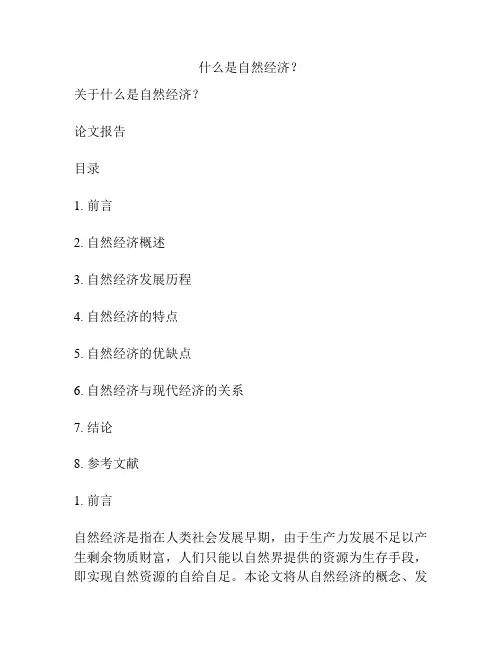 什么是自然经济？

关于什么是自然经济？

论文报告

目录

1. 前言

2. 自然经济概述

3. 自然经济发展历程

4. 自然经济的特点

5. 自然经济的优缺点

6. 自然经济与现代经济的关系

7. 结论

8. 参考文献

1. 前言

自然经济是指在人类社会发展早期，由于生产力发展不足以产生剩余物质财富，人们只能以自然界提供的资源为生存手段，即实现自然资源的自给自足。本论文将从自然经济的概念、发